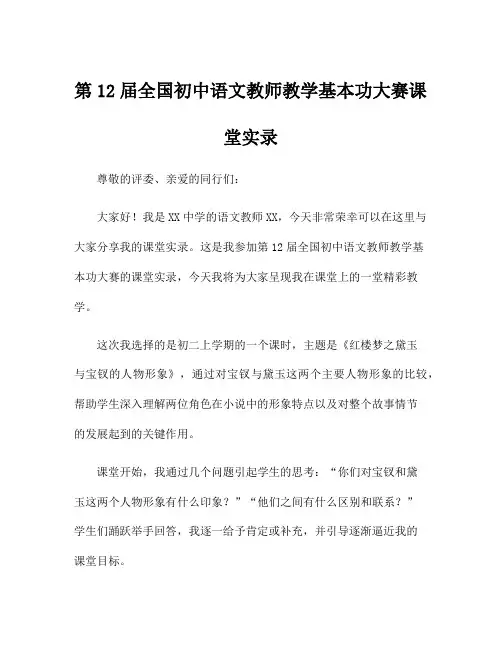 第 12 届全国初中语文教师教学基本功大赛课堂实录

尊敬的评委、亲爱的同行们：

大家好！我是 XX 中学的语文教师 XX，今天非常荣幸可以在这里与大家分享我的课堂实录。这是我参加第 12 届全国初中语文教师教学基本功大赛的课堂实录，今天我将为大家呈现我在课堂上的一堂精彩教学。

这次我选择的是初二上学期的一个课时，主题是《红楼梦之黛玉与宝钗的人物形象》，通过对宝钗与黛玉这两个主要人物形象的比较，帮助学生深入理解两位角色在小说中的形象特点以及对整个故事情节的发展起到的关键作用。

课堂开始，我通过几个问题引起学生的思考：“你们对宝钗和黛玉这两个人物形象有什么印象？”“他们之间有什么区别和联系？”学生们踊跃举手回答，我逐一给予肯定或补充，并引导逐渐逼近我的课堂目标。